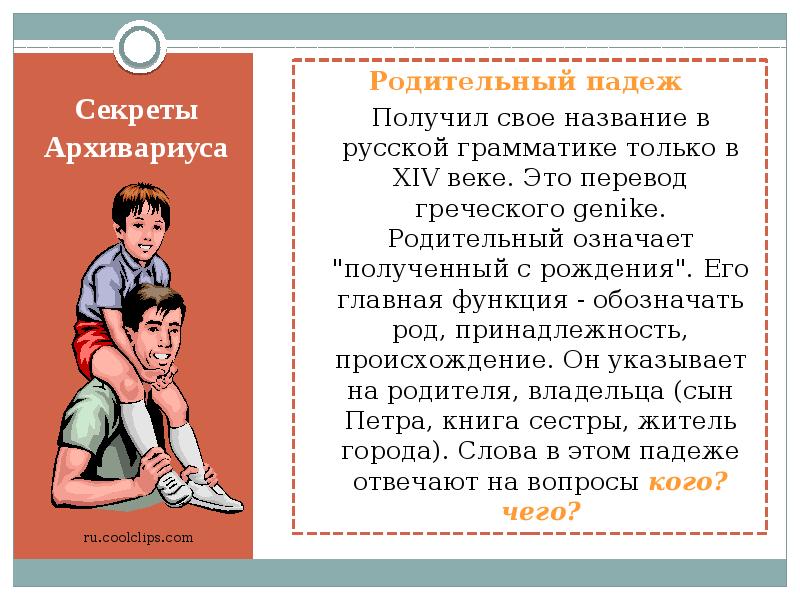 Секреты Архивариуса

ru.coolclips.com

Родительный падеж

Получил свое название в русской грамматике только в XIV веке. Это перевод греческого genike. Родительный означает "полученный с рождения". Его главная функция - обозначать род, принадлежность, происхождение. Он указывает на родителя, владельца (сын Петра, книга сестры, житель города). Слова в этом падеже отвечают на вопросы кого? чего?